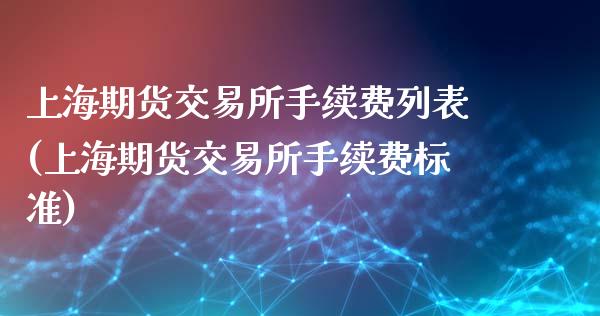 上海期货交易所手续费列表(上海期货交易所手续费标准)